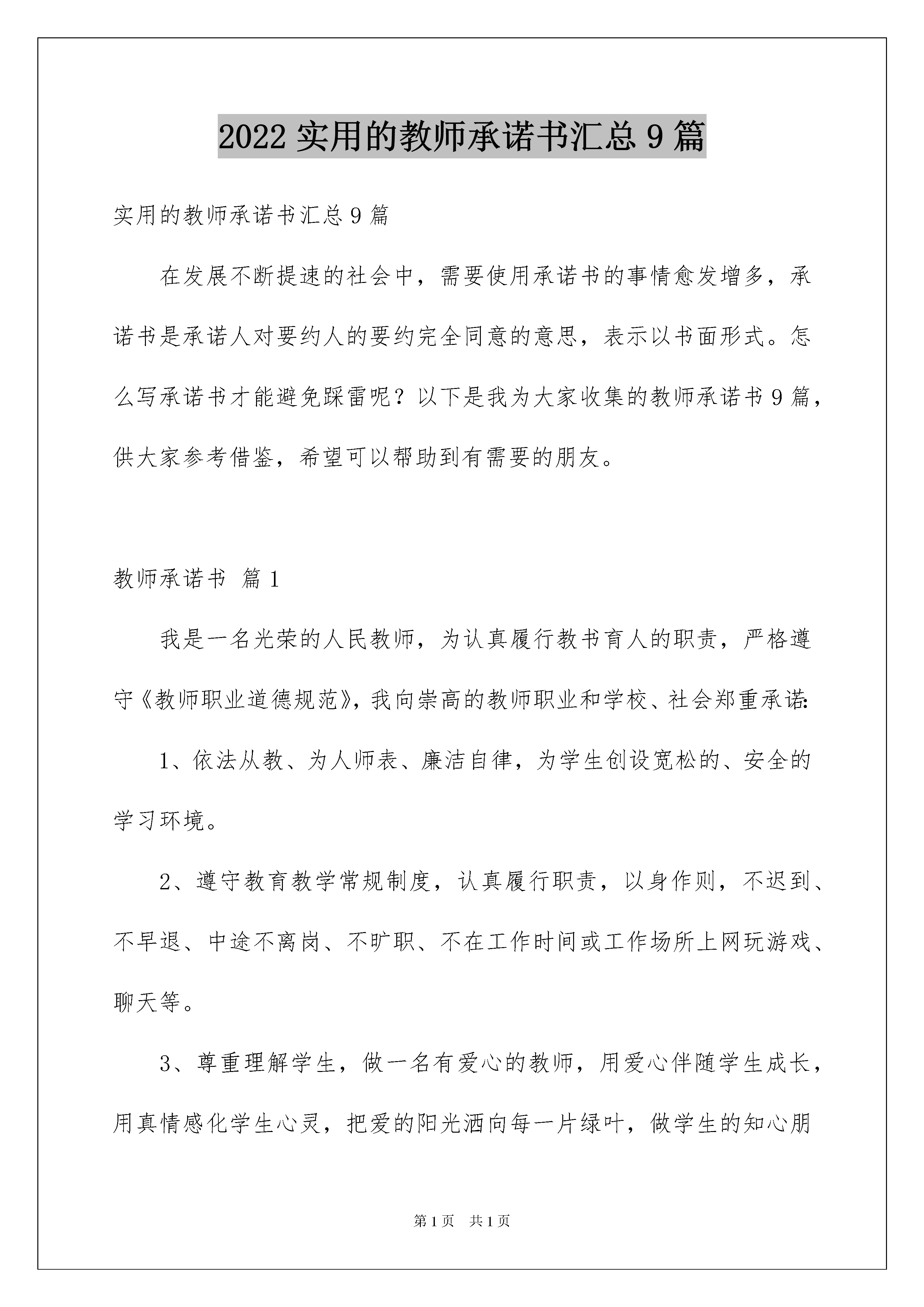 2022 实用的教师承诺书汇总 9 篇

实用的教师承诺书汇总 9 篇

在发展不断提速的社会中，需要使用承诺书的事情愈发增多，承诺书是承诺人对要约人的要约完全同意的意思，表示以书面形式。怎么写承诺书才能避免踩雷呢？以下是我为大家收集的教师承诺书 9 篇，供大家参考借鉴，希望可以帮助到有需要的朋友。

教师承诺书 篇 1

我是一名光荣的人民教师，为认真履行教书育人的职责，严格遵守《教师职业道德规范》，我向崇高的教师职业和学校、社会郑重承诺：

1、依法从教、为人师表、廉洁自律，为学生创设宽松的、安全的学习环境。

2、遵守教育教学常规制度，认真履行职责，以身作则，不迟到、不早退、中途不离岗、不旷职、不在工作时间或工作场所上网玩游戏、聊天等。

3、尊重理解学生，做一名有爱心的教师，用爱心伴随学生成长，用真情感化学生心灵，把爱的阳光洒向每一片绿叶，做学生的知心朋

第 1 页 共 1 页